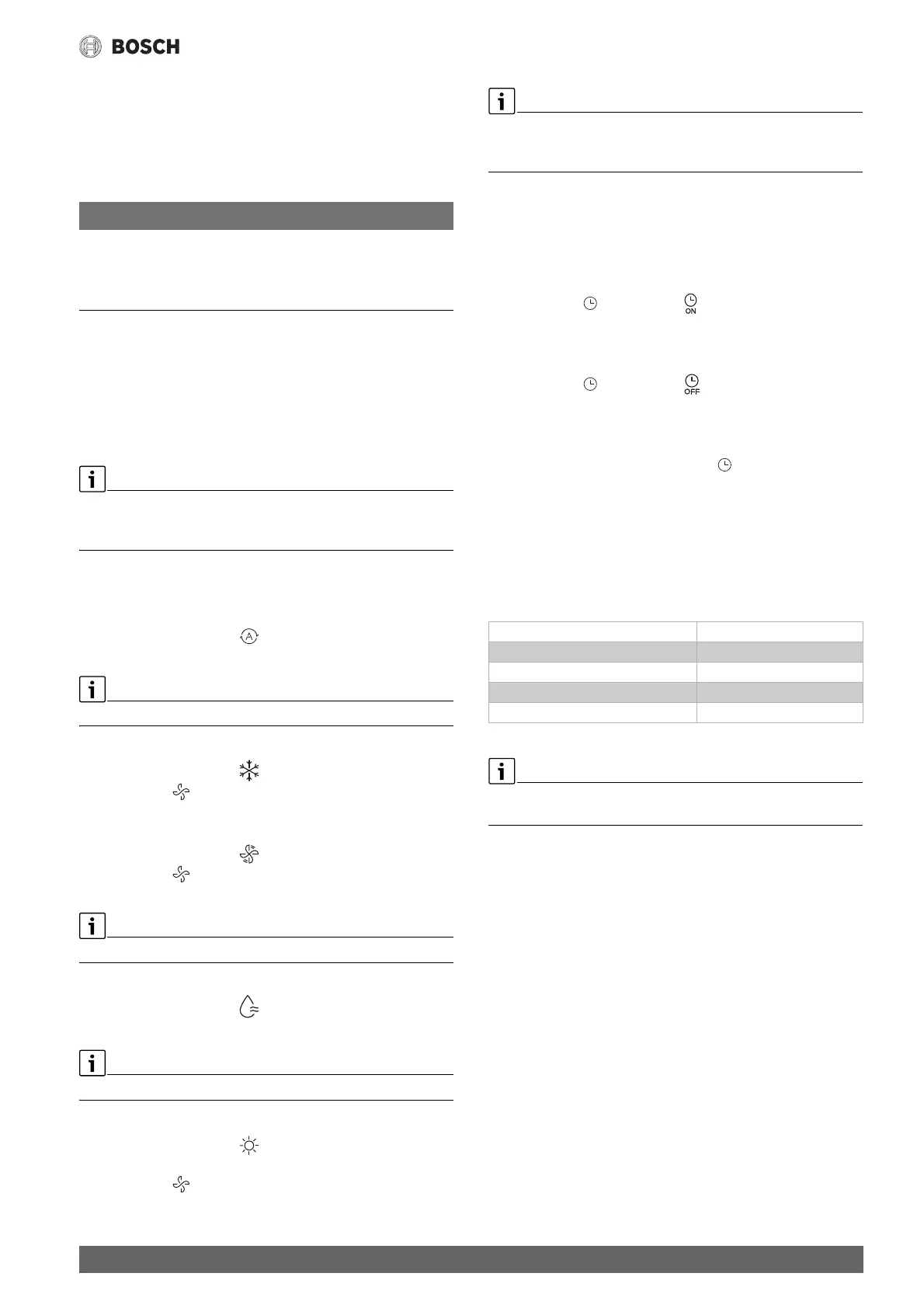 BOSCH

ON

OFF